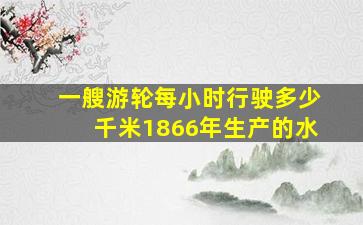 一艘游轮每小时行驶多少千米1866年生产的水